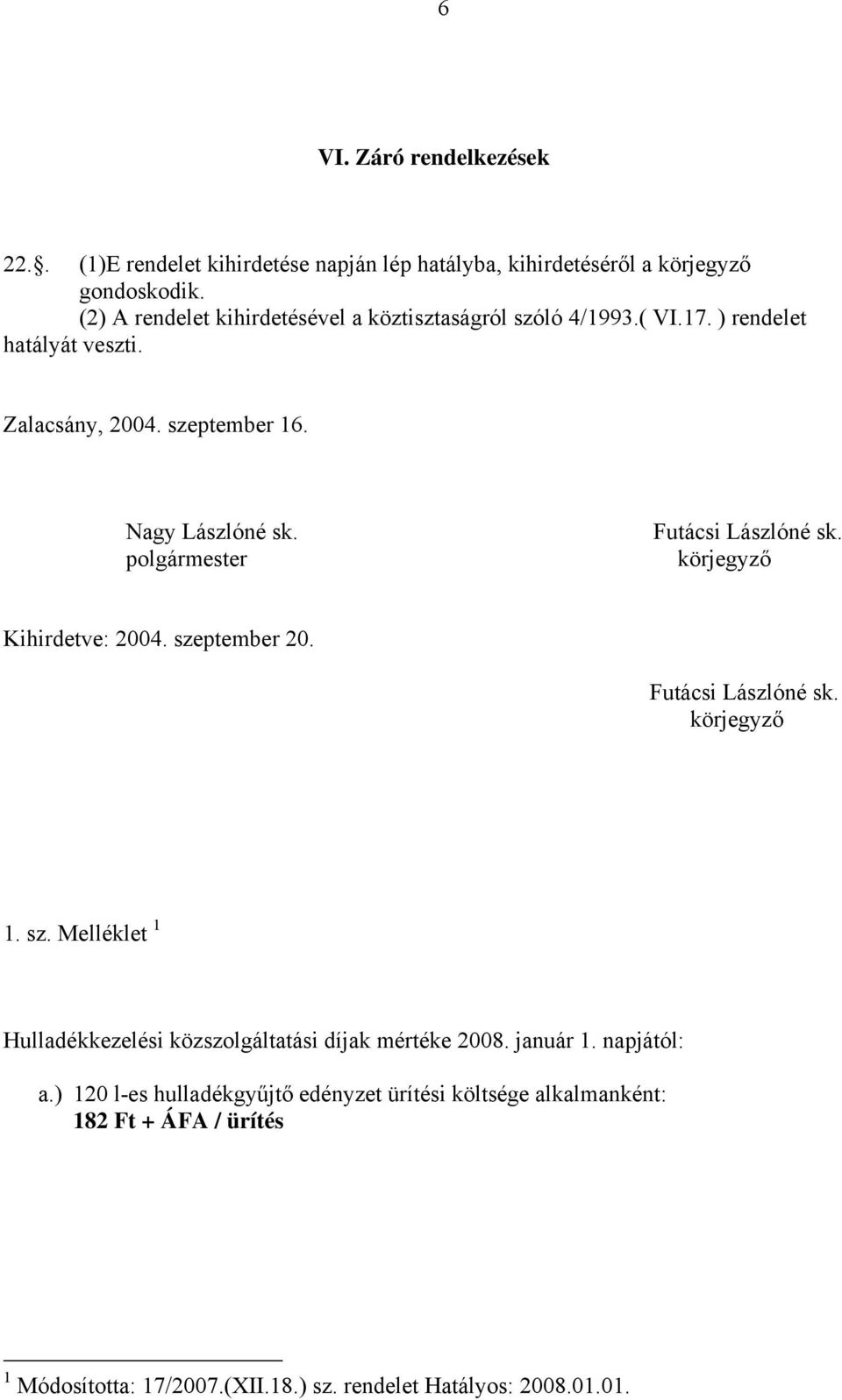 6

VI. Záró rendelkezések

22.§. (1)E rendelet kihirdetése napján lép hatályba, kihirdetéséről a körjegyző gondoskodik.
(2) A rendelet kihirdetésével a köztisztaságról szóló 4/1993.( VI.17. ) rendelet hatályát veszti.

Zalacsány, 2004. szeptember 16.

Nagy Lászlóné sk.
polgármester

Futácsi Lászlóné sk.
körjegyző

Kihirdetve: 2004. szeptember 20.

Futácsi Lászlóné sk.
körjegyző

1. sz. Melléklet $^1$

Hulladékkezelési közszolgáltatási díjak mértéke 2008. január 1. napjától:

a.) 120 l-es hulladékgyűjtő edényzet ürítési költsége alkalmanként:
182 Ft + ÁFA / ürítés

$^1$ Módosította: 17/2007.(XII.18.) sz. rendelet Hatályos: 2008.01.01.